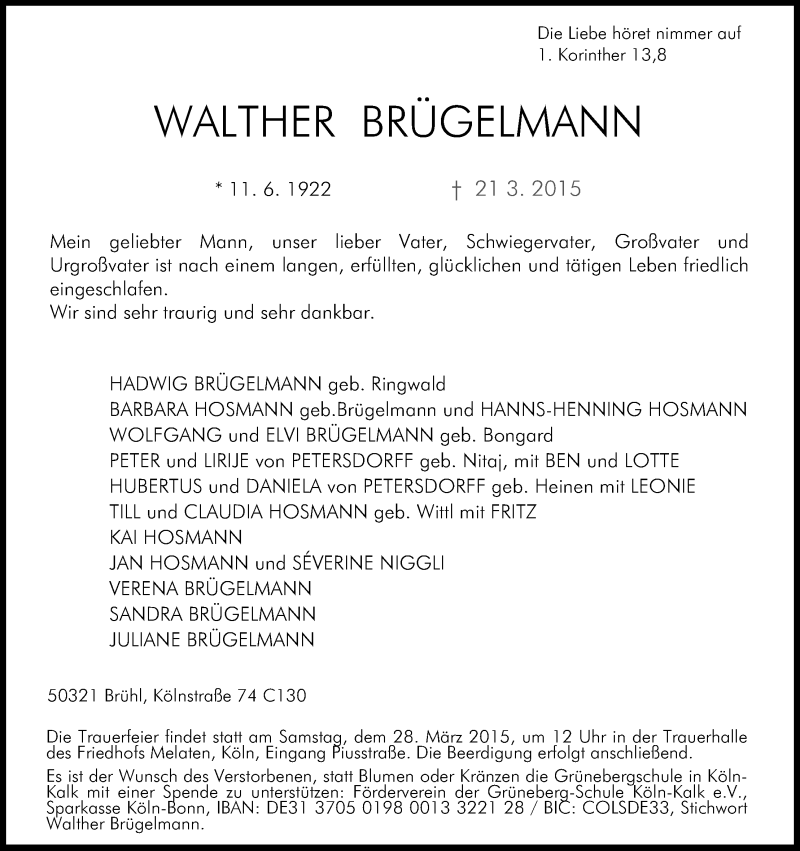 Die Liebe höret nimmer auf
1. Korinther 13,8

WALTHER BRÜGELMANN

* 11. 6. 1922 † 21 3. 2015

Mein geliebter Mann, unser lieber Vater, Schwiegervater, Großvater und Urgroßvater ist nach einem langen, erfüllten, glücklichen und tätigen Leben friedlich eingeschlafen.
Wir sind sehr traurig und sehr dankbar.

HADWIG BRÜGELMANN geb. Ringwald
BARBARA HOSMANN geb.Brügelmann und HANNS-HENNING HOSMANN
WOLFGANG und ELVI BRÜGELMANN geb. Bongard
PETER und LIRIJE von PETERSDORFF geb. Nitaj, mit BEN und LOTTE
HUBERTUS und DANIELA von PETERSDORFF geb. Heinen mit LEONIE
TILL und CLAUDIA HOSMANN geb. Wittl mit FRITZ
KAI HOSMANN
JAN HOSMANN und SÉVERINE NIGGLI
VERENA BRÜGELMANN
SANDRA BRÜGELMANN
JULIANE BRÜGELMANN

50321 Brühl, Kölnstraße 74 C130

Die Trauerfeier findet statt am Samstag, dem 28. März 2015, um 12 Uhr in der Trauerhalle des Friedhofs Melaten, Köln, Eingang Piusstraße. Die Beerdigung erfolgt anschließend.

Es ist der Wunsch des Verstorbenen, statt Blumen oder Kränzen die Grünebergschule in Köln-Kalk mit einer Spende zu unterstützen: Förderverein der Grüneberg-Schule Köln-Kalk e.V., Sparkasse Köln-Bonn, IBAN: DE31 3705 0198 0013 3221 28 / BIC: COLSDE33, Stichwort Walther Brügelmann.